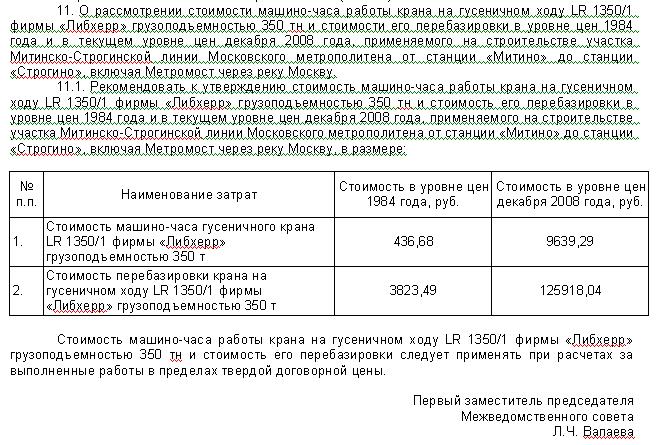 11. О рассмотрении стоимости машино-часа работы крана на гусеничном ходу LR 1350/1 фирмы «Либхерр» грузоподъемностью 350 тн и стоимости его перебазировки в уровне цен 1984 года и в текущем уровне цен декабря 2008 года, применяемого на строительстве участка Митинско-Строгинской линии Московского метрополитена от станции «Митино» до станции «Строгино», включая Метромост через реку Москву.

11.1. Рекомендовать к утверждению стоимость машино-часа работы крана на гусеничном ходу LR 1350/1 фирмы «Либхерр» грузоподъемностью 350 тн и стоимость его перебазировки в уровне цен 1984 года и в текущем уровне цен декабря 2008 года, применяемого на строительстве участка Митинско-Строгинской линии Московского метрополитена от станции «Митино» до станции «Строгино», включая Метромост через реку Москву, в размере:

| № п.п. | Наименование затрат | Стоимость в уровне цен 1984 года, руб. | Стоимость в уровне цен декабря 2008 года, руб. |
|---|---|---|---|
| 1. | Стоимость машино-часа гусеничного крана LR 1350/1 фирмы «Либхерр» грузоподъемностью 350 т | 436,68 | 9639,29 |
| 2. | Стоимость перебазировки крана на гусеничном ходу LR 1350/1 фирмы «Либхерр» грузоподъемностью 350 т | 3823,49 | 125918,04 |

Стоимость машино-часа работы крана на гусеничном ходу LR 1350/1 фирмы «Либхерр» грузоподъемностью 350 тн и стоимость его перебазировки следует применять при расчетах за выполненные работы в пределах твердой договорной цены.

Первый заместитель председателя
Межведомственного совета
Л.Ч. Вапаева